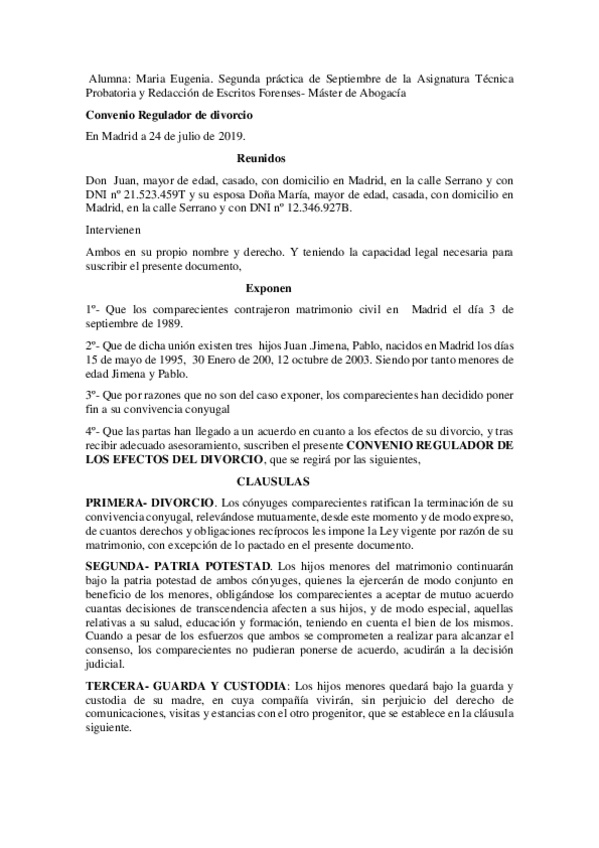 Alumna: Maria Eugenia. Segunda práctica de Septiembre de la Asignatura Técnica Probatoria y Redacción de Escritos Forenses- Máster de Abogacía

Convenio Regulador de divorcio

En Madrid a 24 de julio de 2019.

Reunidos

Don Juan, mayor de edad, casado, con domicilio en Madrid, en la calle Serrano y con DNI nº 21.523.459T y su esposa Doña María, mayor de edad, casada, con domicilio en Madrid, en la calle Serrano y con DNI nº 12.346.927B.

Intervienen

Ambos en su propio nombre y derecho. Y teniendo la capacidad legal necesaria para suscribir el presente documento,

Exponen

1º- Que los comparecientes contrajeron matrimonio civil en Madrid el día 3 de septiembre de 1989.

2º- Que de dicha unión existen tres hijos Juan Jimena, Pablo, nacidos en Madrid los días 15 de mayo de 1995, 30 Enero de 200, 12 octubre de 2003. Siendo por tanto menores de edad Jimena y Pablo.

3º- Que por razones que no son del caso exponer, los comparecientes han decidido poner fin a su convivencia conyugal

4º- Que las partas han llegado a un acuerdo en cuanto a los efectos de su divorcio, y tras recibir adecuado asesoramiento, suscriben el presente CONVENIO REGULADOR DE LOS EFECTOS DEL DIVORCIO, que se regirá por las siguientes,

CLAUSULAS

PRIMERA- DIVORCIO. Los cónyuges comparecientes ratifican la terminación de su convivencia conyugal, relevándose mutuamente, desde este momento y de modo expreso, de cuantos derechos y obligaciones recíprocos les impone la Ley vigente por razón de su matrimonio, con excepción de lo pactado en el presente documento.

SEGUNDA- PATRIA POTESTAD. Los hijos menores del matrimonio continuarán bajo la patria potestad de ambos cónyuges, quienes la ejercerán de modo conjunto en beneficio de los menores, obligándose los comparecientes a aceptar de mutuo acuerdo cuantas decisiones de transcendencia afecten a sus hijos, y de modo especial, aquellas relativas a su salud, educación y formación, teniendo en cuenta el bien de los mismos. Cuando a pesar de los esfuerzos que ambos se comprometen a realizar para alcanzar el consenso, los comparecientes no pudieran ponerse de acuerdo, acudirán a la decisión judicial.

TERCERA- GUARDA Y CUSTODIA: Los hijos menores quedará bajo la guarda y custodia de su madre, en cuya compañía vivirán, sin perjuicio del derecho de comunicaciones, visitas y estancias con el otro progenitor, que se establece en la cláusula siguiente.